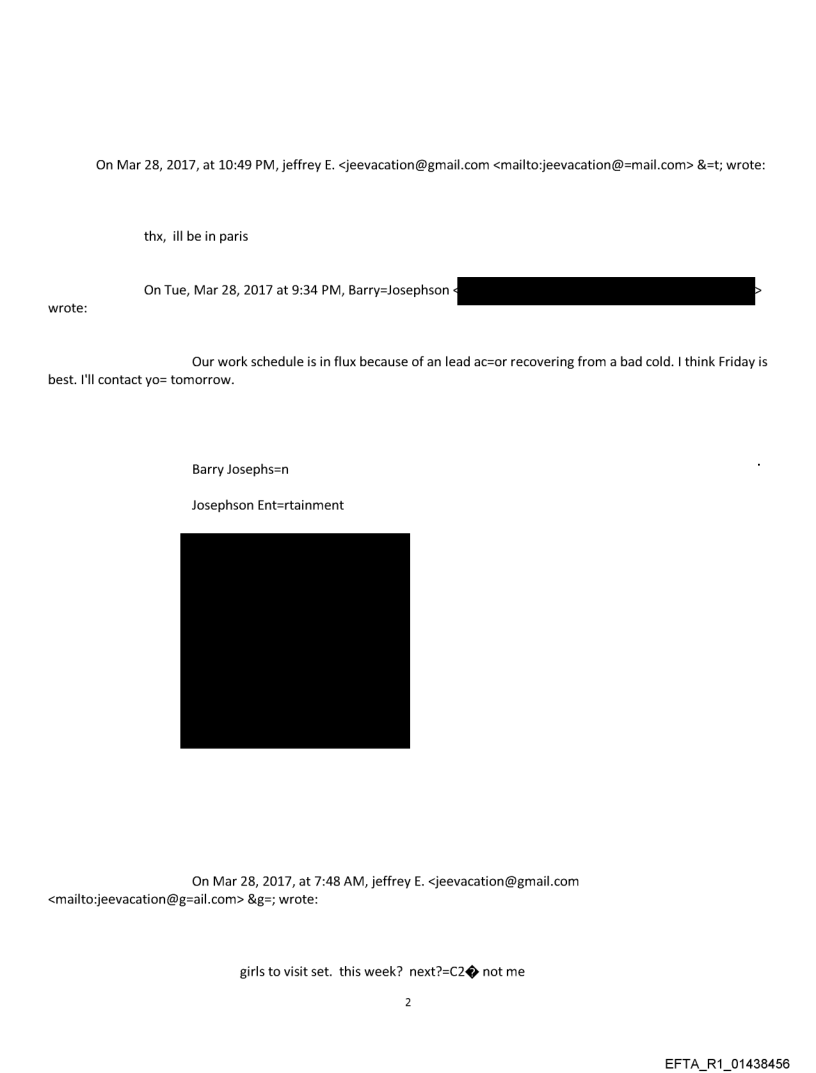 On Mar 28, 2017, at 10:49 PM, jeffrey E. <jeevacation@gmail.com <mailto:jeevacation@=mail.com> &=t; wrote:

thx, ill be in paris

On Tue, Mar 28, 2017 at 9:34 PM, Barry=Josephson < > wrote:

Our work schedule is in flux because of an lead ac=or recovering from a bad cold. I think Friday is best. I'll contact yo= tomorrow.

Barry Josephs=n

Josephson Ent=rtainment

On Mar 28, 2017, at 7:48 AM, jeffrey E. <jeevacation@gmail.com <mailto:jeevacation@g=ail.com> &g=; wrote:

girls to visit set. this week? next?=C2� not me

2

EFTA_R1_01438456